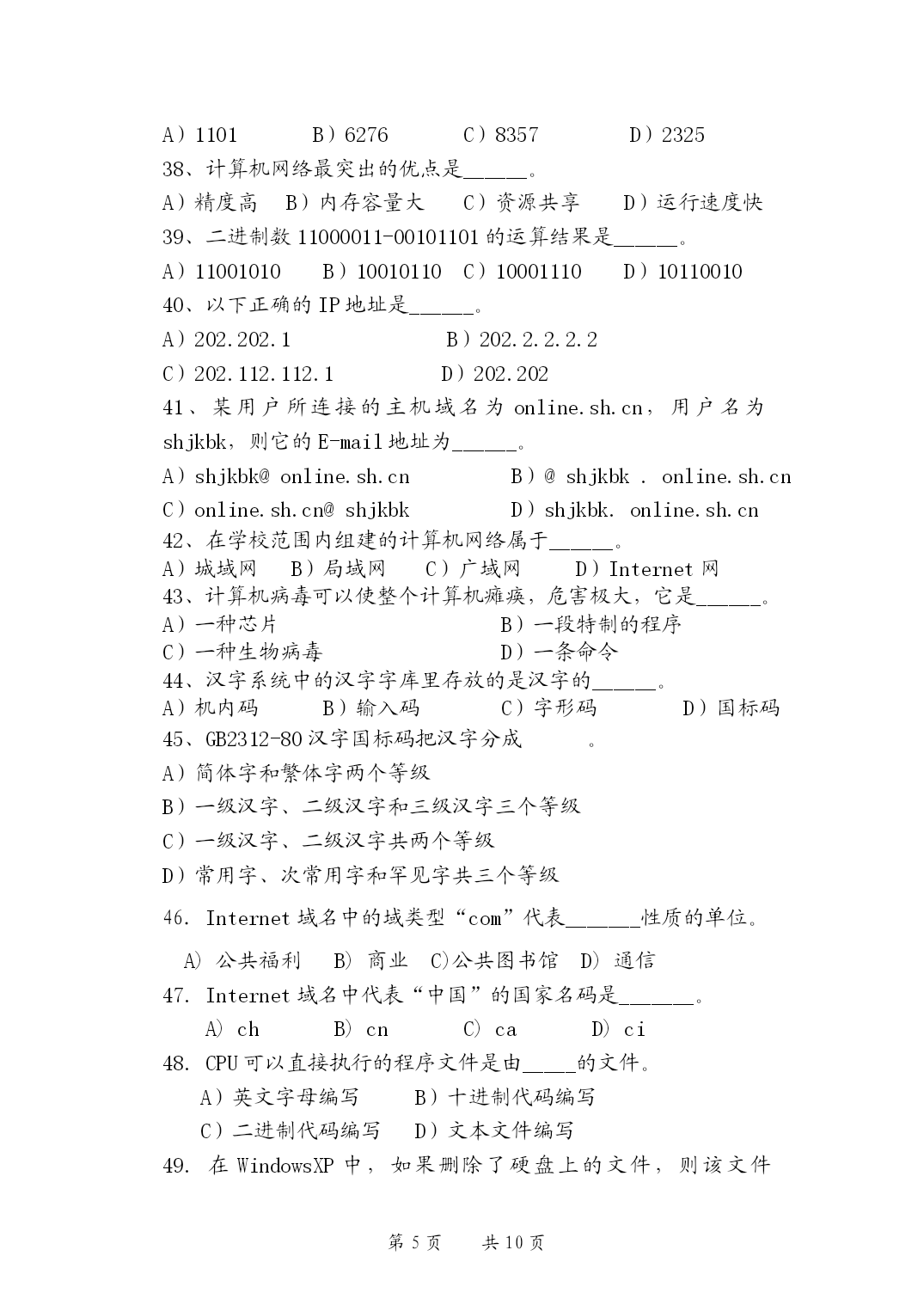 A）1101　　B）6276　　C）8357　　D）2325
38、计算机网络最突出的优点是______。
A）精度高　B）内存容量大　C）资源共享　D）运行速度快
39、二进制数 11000011-00101101 的运算结果是______。
A）11001010　B）10010110　C）10001110　D）10110010
40、以下正确的 IP 地址是______。
A）202.202.1　　　B）202.2.2.2.2
C）202.112.112.1　　　D）202.202
41、某用户所连接的主机域名为 online.sh.cn，用户名为 shjkbk，则它的 E-mail 地址为______。
A）shjkbk@ online.sh.cn　　　B）@ shjkbk . online.sh.cn
C）online.sh.cn@ shjkbk　　　D）shjkbk. online.sh.cn
42、在学校范围内组建的计算机网络属于______。
A）城域网　B）局域网　C）广域网　D）Internet 网
43、计算机病毒可以使整个计算机瘫痪，危害极大，它是______。
A）一种芯片　　　B）一段特制的程序
C）一种生物病毒　　　D）一条命令
44、汉字系统中的汉字字库里存放的是汉字的______。
A）机内码　B）输入码　C）字形码　D）国标码
45、GB2312-80 汉字国标码把汉字分成　　。
A）简体字和繁体字两个等级
B）一级汉字、二级汉字和三级汉字三个等级
C）一级汉字、二级汉字共两个等级
D）常用字、次常用字和罕见字共三个等级
46. Internet 域名中的域类型“com”代表_______性质的单位。
A) 公共福利　B) 商业　C)公共图书馆　D) 通信
47. Internet 域名中代表“中国”的国家名码是_______。
A) ch　B) cn　C) ca　D) ci
48. CPU 可以直接执行的程序文件是由_____的文件。
A）英文字母编写　B）十进制代码编写
C）二进制代码编写　D）文本文件编写
49. 在 WindowsXP 中，如果删除了硬盘上的文件，则该文件

第 5 页　共 10 页